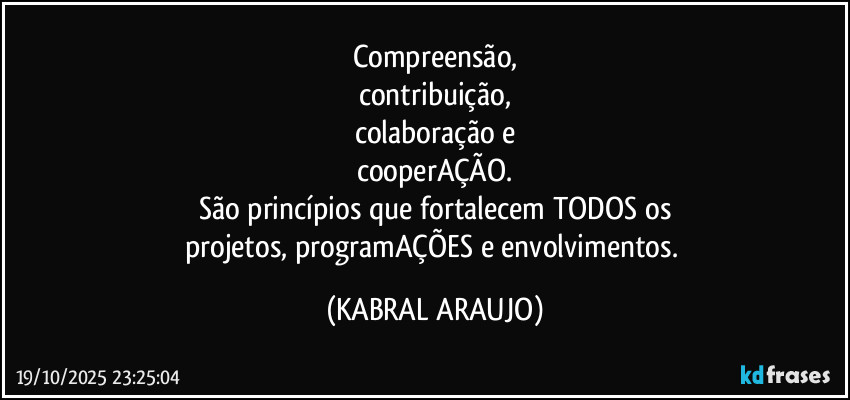 Compreensão,
contribuição,
colaboração e
cooperAÇÃO.
São princípios que fortalecem TODOS os projetos, programAÇÕES e envolvimentos.

(KABRAL ARAUJO)

19/10/2025 23:25:04

kdfrases